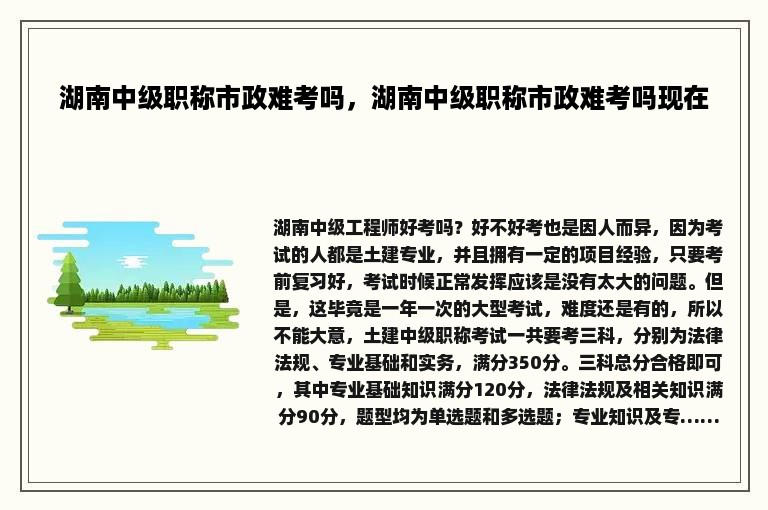 湖南中级职称市政难考吗，湖南中级职称市政难考吗现在

湖南中级工程师好考吗？好不好考也是因人而异，因为考试的人都是土建专业，并且拥有一定的项目经验，只要考前复习好，考试时候正常发挥应该是没有太大的问题。但是，这毕竟是一年一次的大型考试，难度还是有的，所以不能大意，土建中级职称考试一共要考三科，分别为法律法规、专业基础和实务，满分350分。三科总分合格即可，其中专业基础知识满分120分，法律法规及相关知识满分90分，题型均为单选题和多选题；专业知识及专......